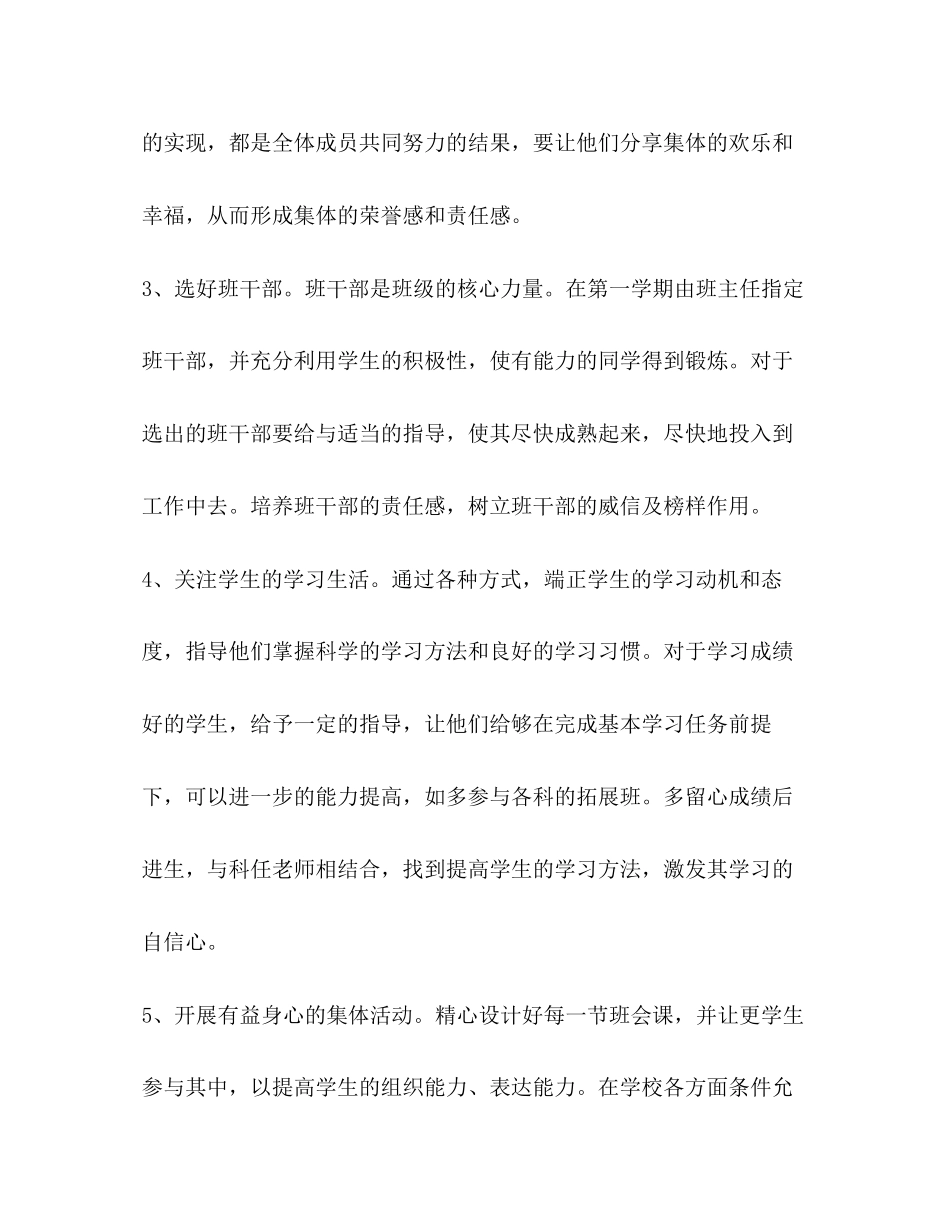 的实现，都是全体成员共同努力的结果，要让他们分享集体的欢乐和幸福，从而形成集体的荣誉感和责任感。

3、选好班干部。班干部是班级的核心力量。在第一学期由班主任指定班干部，并充分利用学生的积极性，使有能力的同学得到锻炼。对于选出的班干部要给与适当的指导，使其尽快成熟起来，尽快地投入到工作中去。培养班干部的责任感，树立班干部的威信及榜样作用。

4、关注学生的学习生活。通过各种方式，端正学生的学习动机和态度，指导他们掌握科学的学习方法和良好的学习习惯。对于学习成绩好的学生，给予一定的指导，让他们给够在完成基本学习任务前提下，可以进一步的能力提高，如多参与各科的拓展班。多留心成绩后进生，与科任老师相结合，找到提高学生的学习方法，激发其学习的自信心。

5、开展有益身心的集体活动。精心设计好每一节班会课，并让更学生参与其中，以提高学生的组织能力、表达能力。在学校各方面条件允